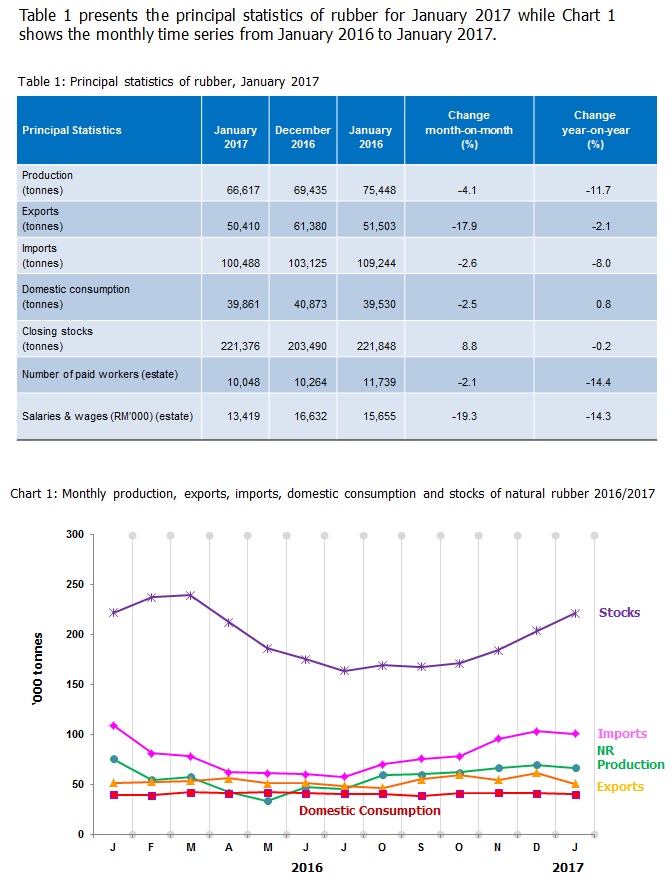 Table 1 presents the principal statistics of rubber for January 2017 while Chart 1 shows the monthly time series from January 2016 to January 2017.

Table 1: Principal statistics of rubber, January 2017

| Principal Statistics | January 2017 | December 2016 | January 2016 | Change month-on-month (%) | Change year-on-year (%) |
|---|---|---|---|---|---|
| Production (tonnes) | 66,617 | 69,435 | 75,448 | -4.1 | -11.7 |
| Exports (tonnes) | 50,410 | 61,380 | 51,503 | -17.9 | -2.1 |
| Imports (tonnes) | 100,488 | 103,125 | 109,244 | -2.6 | -8.0 |
| Domestic consumption (tonnes) | 39,861 | 40,873 | 39,530 | -2.5 | 0.8 |
| Closing stocks (tonnes) | 221,376 | 203,490 | 221,848 | 8.8 | -0.2 |
| Number of paid workers (estate) | 10,048 | 10,264 | 11,739 | -2.1 | -14.4 |
| Salaries & wages (RM'000) (estate) | 13,419 | 16,632 | 15,655 | -19.3 | -14.3 |

Chart 1: Monthly production, exports, imports, domestic consumption and stocks of natural rubber 2016/2017

300
250
200
150
100
50
0
'000 tonnes
Stocks
Imports
NR Production
Exports
Domestic Consumption
J F M A M J J O S O N D J
2016
2017